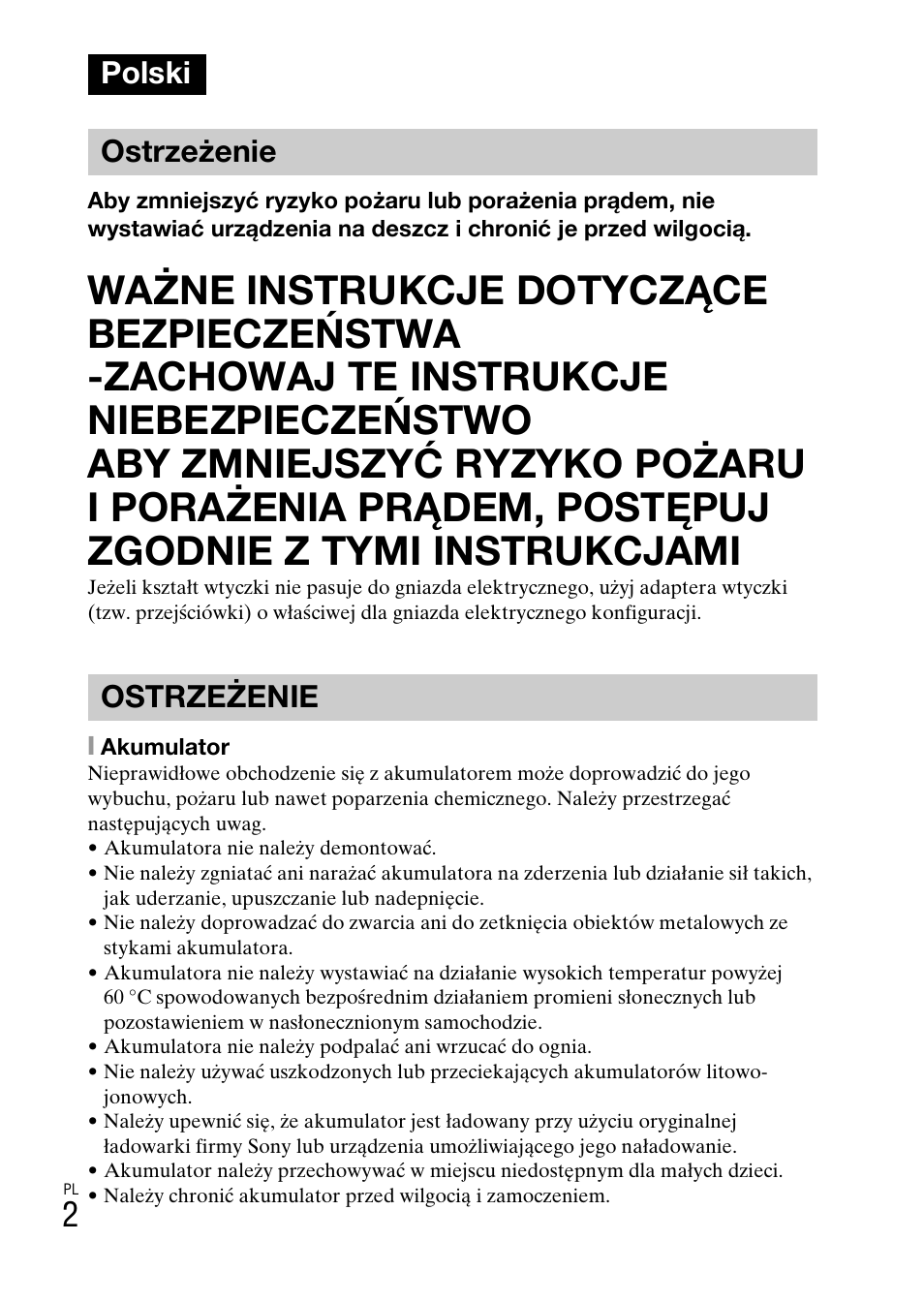 Polski

Ostrzeżenie

Aby zmniejszyć ryzyko pożaru lub porażenia prądem, nie wystawiać urządzenia na deszcz i chronić je przed wilgocią.

WAŻNE INSTRUKCJE DOTYCZĄCE BEZPIECZEŃSTWA
-ZACHOWAJ TE INSTRUKCJE
NIEBEZPIECZEŃSTWO
ABY ZMNIEJSZYĆ RYZYKO POŻARU I PORAŻENIA PRĄDEM, POSTĘPUJ ZGODNIE Z TYMI INSTRUKCJAMI

Jeżeli kształt wtyczki nie pasuje do gniazda elektrycznego, użyj adaptera wtyczki (tzw. przejściówki) o właściwej dla gniazda elektrycznego konfiguracji.

OSTRZEŻENIE

Akumulator

Nieprawidłowe obchodzenie się z akumulatorem może doprowadzić do jego wybuchu, pożaru lub nawet poparzenia chemicznego. Należy przestrzegać następujących uwag.
• Akumulatora nie należy demontować.
• Nie należy zgniatać ani narażać akumulatora na zderzenia lub działanie sił takich, jak uderzanie, upuszczanie lub nadepnięcie.
• Nie należy doprowadzać do zwarcia ani do zetknięcia obiektów metalowych ze stykami akumulatora.
• Akumulatora nie należy wystawiać na działanie wysokich temperatur powyżej 60 °C spowodowanych bezpośrednim działaniem promieni słonecznych lub pozostawieniem w nasłonecznionym samochodzie.
• Akumulatora nie należy podpalać ani wrzucać do ognia.
• Nie należy używać uszkodzonych lub przeciekających akumulatorów litowo-jonowych.
• Należy upewnić się, że akumulator jest ładowany przy użyciu oryginalnej ładowarki firmy Sony lub urządzenia umożliwiającego jego naładowanie.
• Akumulator należy przechowywać w miejscu niedostępnym dla małych dzieci.
• Należy chronić akumulator przed wilgocią i zamoczeniem.

PL
2